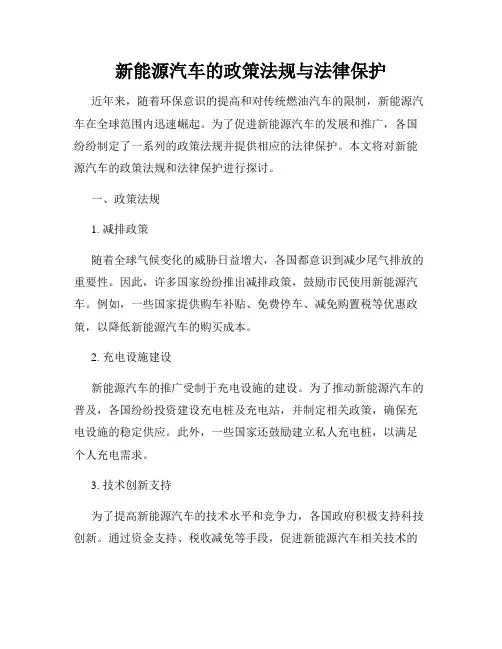 新能源汽车的政策法规与法律保护

近年来，随着环保意识的提高和对传统燃油汽车的限制，新能源汽车在全球范围内迅速崛起。为了促进新能源汽车的发展和推广，各国纷纷制定了一系列的政策法规并提供相应的法律保护。本文将对新能源汽车的政策法规和法律保护进行探讨。

一、政策法规

1. 减排政策

随着全球气候变化的威胁日益增大，各国都意识到减少尾气排放的重要性。因此，许多国家纷纷推出减排政策，鼓励市民使用新能源汽车。例如，一些国家提供购车补贴、免费停车、减免购置税等优惠政策，以降低新能源汽车的购买成本。

2. 充电设施建设

新能源汽车的推广受制于充电设施的建设。为了推动新能源汽车的普及，各国纷纷投资建设充电桩及充电站，并制定相关政策，确保充电设施的稳定供应。此外，一些国家还鼓励建立私人充电桩，以满足个人充电需求。

3. 技术创新支持

为了提高新能源汽车的技术水平和竞争力，各国政府积极支持科技创新。通过资金支持、税收减免等手段，促进新能源汽车相关技术的